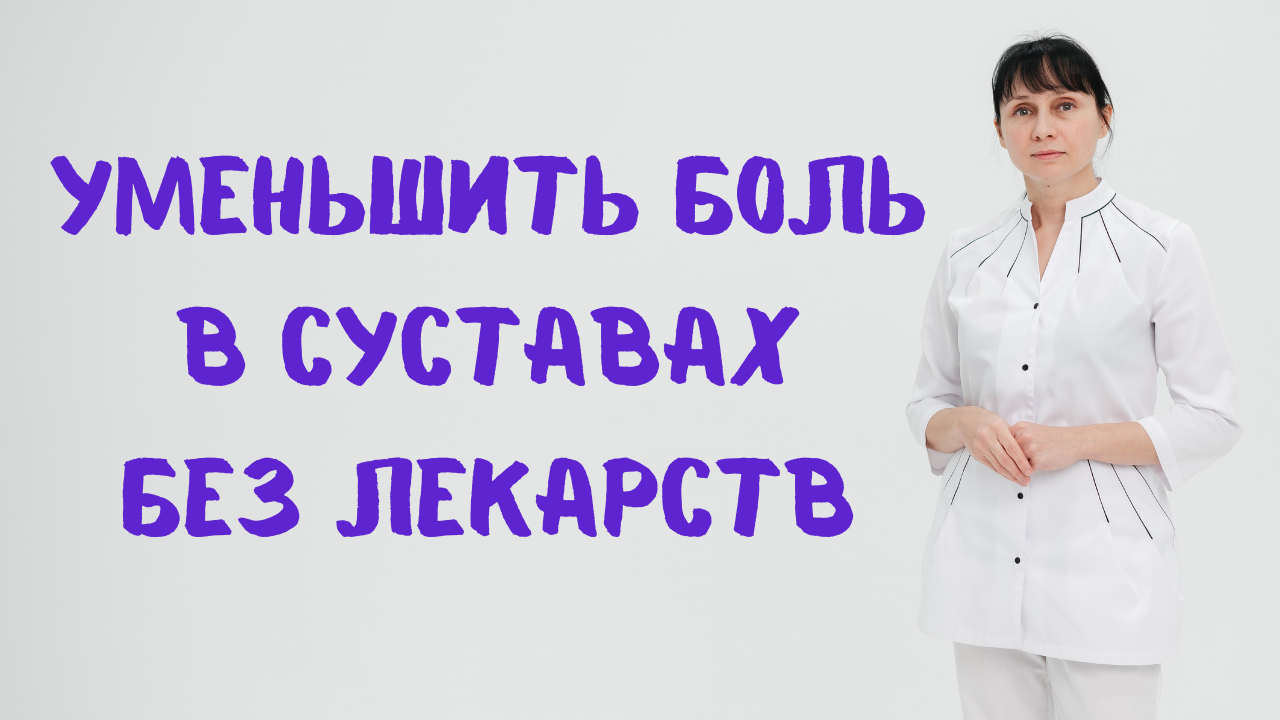 УМЕНЬШИТЬ БОЛЬ
В СУСТАВАХ
БЕЗ ЛЕКАРСТВ